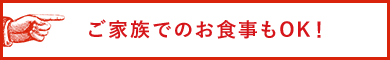 ご家族でのお食事もOK！